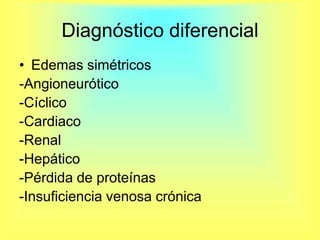 Diagnóstico diferencial

• Edemas simétricos
-Angioneurótico
-Cíclico
-Cardiaco
-Renal
-Hepático
-Pérdida de proteínas
-Insuficiencia venosa crónica